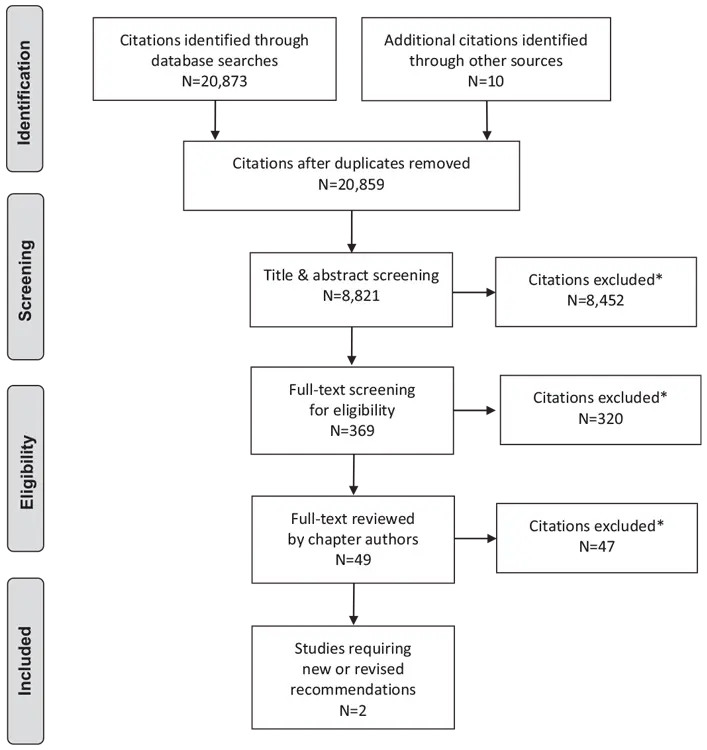 Identification

Citations identified through database searches
N=20,873

Additional citations identified through other sources
N=10

Citations after duplicates removed
N=20,859

Screening

Title & abstract screening
N=8,821

Citations excluded*
N=8,452

Eligibility

Full-text screening for eligibility
N=369

Citations excluded*
N=320

Full-text reviewed by chapter authors
N=49

Citations excluded*
N=47

Included

Studies requiring new or revised recommendations
N=2